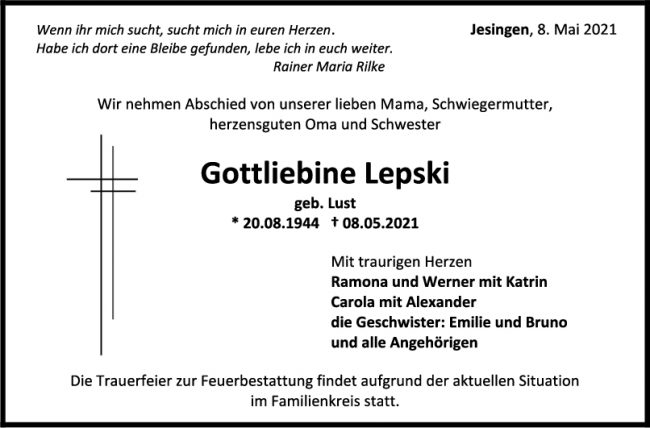 Wenn ihr mich sucht, sucht mich in euren Herzen.
Habe ich dort eine Bleibe gefunden, lebe ich in euch weiter.
Rainer Maria Rilke

Jesingen, 8. Mai 2021

Wir nehmen Abschied von unserer lieben Mama, Schwiegermutter, herzensguten Oma und Schwester

Gottliebine Lepski

geb. Lust
* 20.08.1944 † 08.05.2021

Mit traurigen Herzen
Ramona und Werner mit Katrin
Carola mit Alexander
die Geschwister: Emilie und Bruno
und alle Angehörigen

Die Trauerfeier zur Feuerbestattung findet aufgrund der aktuellen Situation im Familienkreis statt.